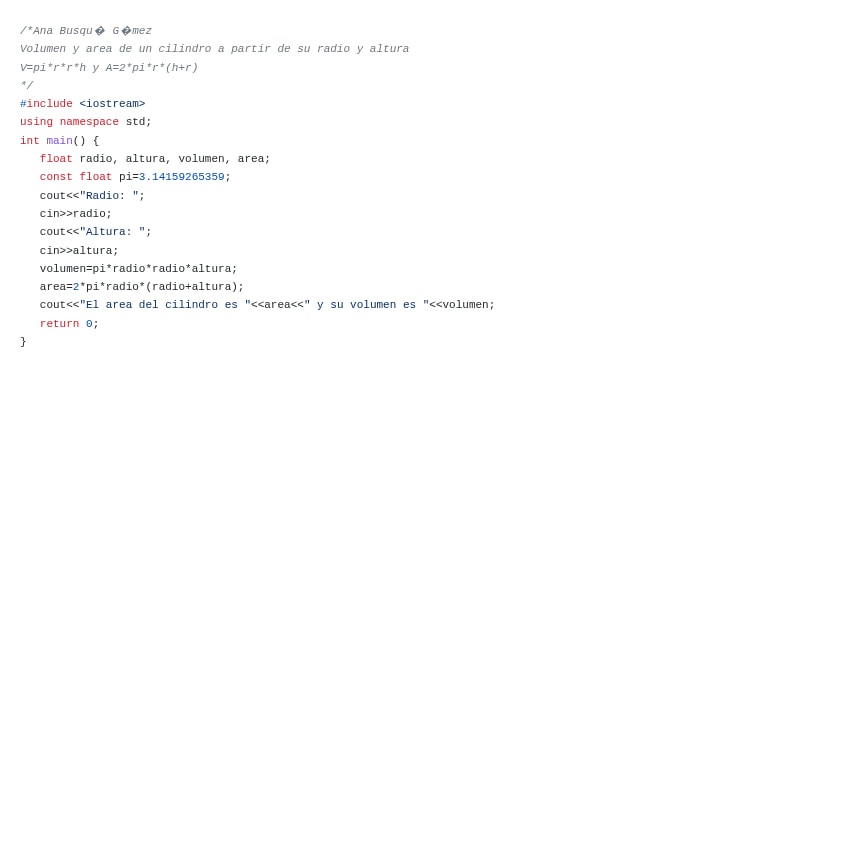 /*Ana Busqu� G�mez
Volumen y area de un cilindro a partir de su radio y altura
V=pi*r*r*h y A=2*pi*r*(h+r)
*/
#include <iostream>
using namespace std;
int main() {
   float radio, altura, volumen, area;
   const float pi=3.14159265359;
   cout<<"Radio: ";
   cin>>radio;
   cout<<"Altura: ";
   cin>>altura;
   volumen=pi*radio*radio*altura;
   area=2*pi*radio*(radio+altura);
   cout<<"El area del cilindro es "<<area<<" y su volumen es "<<volumen;
   return 0;
}